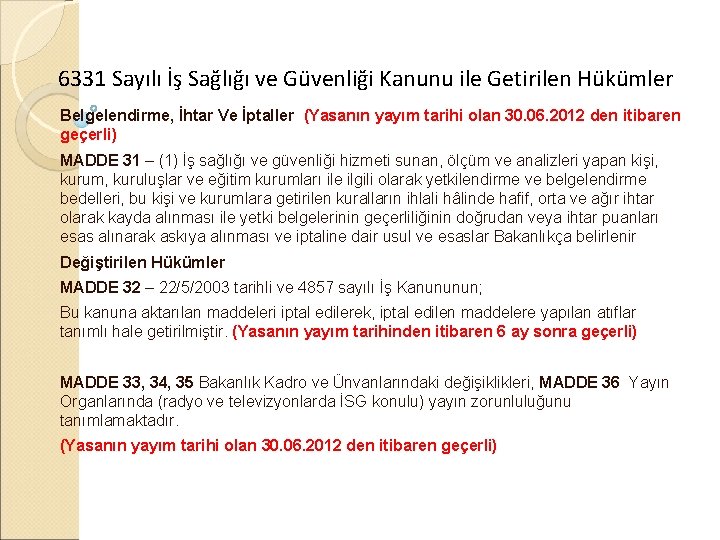 6331 Sayılı İş Sağlığı ve Güvenliği Kanunu ile Getirilen Hükümler

Belgelendirme, İhtar Ve İptaller (Yasanın yayım tarihi olan 30.06.2012 den itibaren geçerli)

MADDE 31 – (1) İş sağlığı ve güvenliği hizmeti sunan, ölçüm ve analizleri yapan kişi, kurum, kuruluşlar ve eğitim kurumları ile ilgili olarak yetkilendirme ve belgelendirme bedelleri, bu kişi ve kurumlara getirilen kuralların ihlali hâlinde hafif, orta ve ağır ihtar olarak kayda alınması ile yetki belgelerinin geçerliliğinin doğrudan veya ihtar puanları esas alınarak askıya alınması ve iptaline dair usul ve esaslar Bakanlıkça belirlenir

Değiştirilen Hükümler

MADDE 32 – 22/5/2003 tarihli ve 4857 sayılı İş Kanununun;

Bu kanuna aktarılan maddeleri iptal edilerek, iptal edilen maddelere yapılan atıflar tanımlı hale getirilmiştir. (Yasanın yayım tarihinden itibaren 6 ay sonra geçerli)

MADDE 33, 34, 35 Bakanlık Kadro ve Ünvanlarındaki değişiklikleri, MADDE 36 Yayın Organlarında (radyo ve televizyonlarda İSG konulu) yayın zorunluluğunu tanımlamaktadır.

(Yasanın yayım tarihi olan 30.06.2012 den itibaren geçerli)